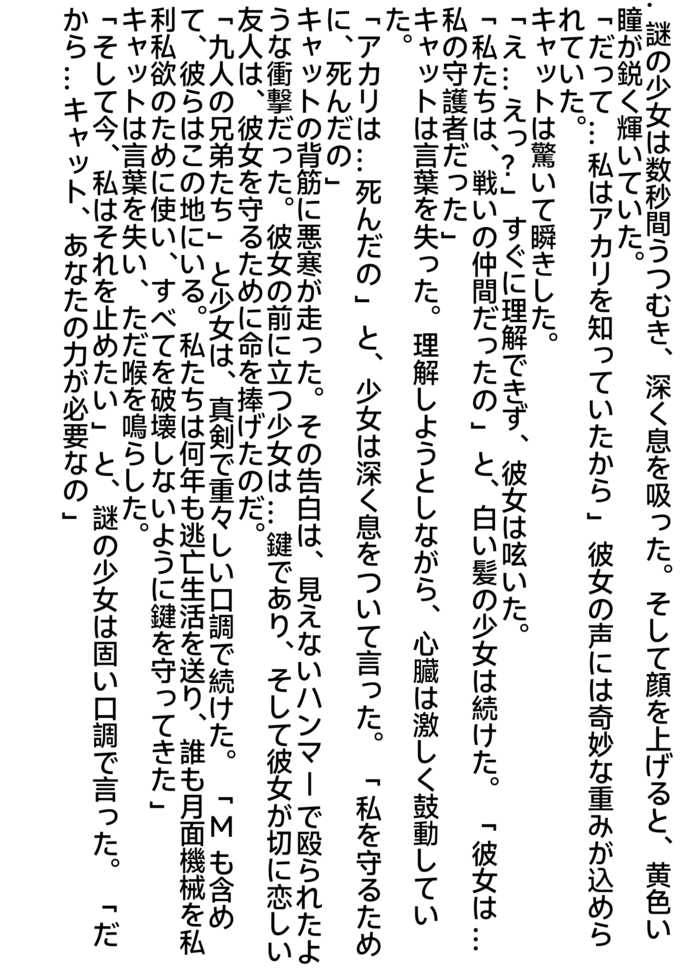 謎の少女は数秒間うつむき、深く息を吸った。そして顔を上げると、黄色い瞳が鋭く輝いていた。

「だって…私はアカリを知っていたから」彼女の声には奇妙な重みが込められていた。

キャットは驚いて瞬きした。

「え…えっ？」すぐに理解できず、彼女は呟いた。

「私たちは、戦いの仲間だったの」と、白い髪の少女は続けた。「彼女は…私の守護者だった」

キャットは言葉を失った。理解しようとしながら、心臓は激しく鼓動していた。

「アカリは…死んだの」と、少女は深く息をついて言った。「私を守るために、死んだの」

キャットの背筋に悪寒が走った。その告白は、見えないハンマーで殴られたような衝撃だった。彼女の前に立つ少女は…鍵であり、そして彼女が切に恋しい友人は、彼女を守るために命を捧げたのだ。

「九人の兄弟たち」と少女は、真剣で重々しい口調で続けた。「Ｍも含めて、彼らはこの地にいる。私たちは何年も逃亡生活を送り、誰も月面機械を私利私欲のために使い、すべてを破壊しないように鍵を守ってきた」

キャットは言葉を失い、ただ喉を鳴らした。

「そして今、私はそれを止めたい」と、謎の少女は固い口調で言った。「だから…キャット、あなたの力が必要なの」